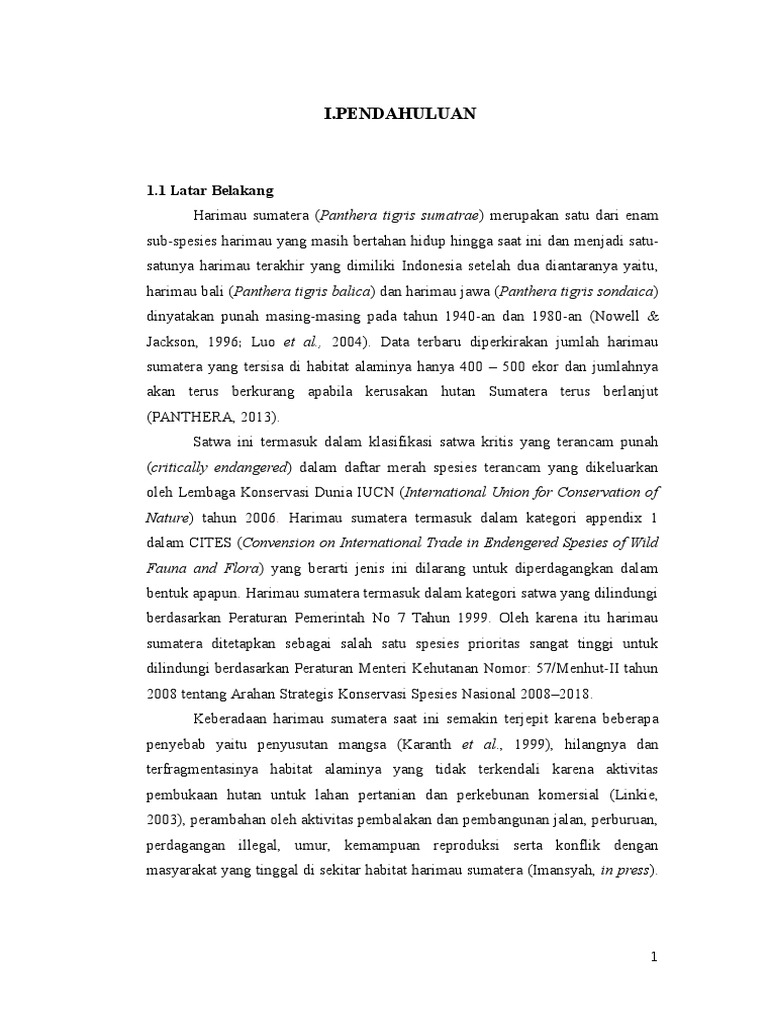 I.PENDAHULUAN

1.1 Latar Belakang

Harimau sumatera (Panthera tigris sumatrae) merupakan satu dari enam sub-spesies harimau yang masih bertahan hidup hingga saat ini dan menjadi satu-satunya harimau terakhir yang dimiliki Indonesia setelah dua diantaranya yaitu, harimau bali (Panthera tigris balica) dan harimau jawa (Panthera tigris sondaica) dinyatakan punah masing-masing pada tahun 1940-an dan 1980-an (Nowell & Jackson, 1996; Luo et al., 2004). Data terbaru diperkirakan jumlah harimau sumatera yang tersisa di habitat alaminya hanya 400 – 500 ekor dan jumlahnya akan terus berkurang apabila kerusakan hutan Sumatera terus berlanjut (PANTHERA, 2013).

Satwa ini termasuk dalam klasifikasi satwa kritis yang terancam punah (critically endangered) dalam daftar merah spesies terancam yang dikeluarkan oleh Lembaga Konservasi Dunia IUCN (International Union for Conservation of Nature) tahun 2006. Harimau sumatera termasuk dalam kategori appendix 1 dalam CITES (Convension on International Trade in Endengered Spesies of Wild Fauna and Flora) yang berarti jenis ini dilarang untuk diperdagangkan dalam bentuk apapun. Harimau sumatera termasuk dalam kategori satwa yang dilindungi berdasarkan Peraturan Pemerintah No 7 Tahun 1999. Oleh karena itu harimau sumatera ditetapkan sebagai salah satu spesies prioritas sangat tinggi untuk dilindungi berdasarkan Peraturan Menteri Kehutanan Nomor: 57/Menhut-II tahun 2008 tentang Arahan Strategis Konservasi Spesies Nasional 2008–2018.

Keberadaan harimau sumatera saat ini semakin terjepit karena beberapa penyebab yaitu penyusutan mangsa (Karanth et al., 1999), hilangnya dan terfragmentasinya habitat alaminya yang tidak terkendali karena aktivitas pembukaan hutan untuk lahan pertanian dan perkebunan komersial (Linkie, 2003), perambahan oleh aktivitas pembalakan dan pembangunan jalan, perburuan, perdagangan illegal, umur, kemampuan reproduksi serta konflik dengan masyarakat yang tinggal di sekitar habitat harimau sumatera (Imansyah, in press).

1